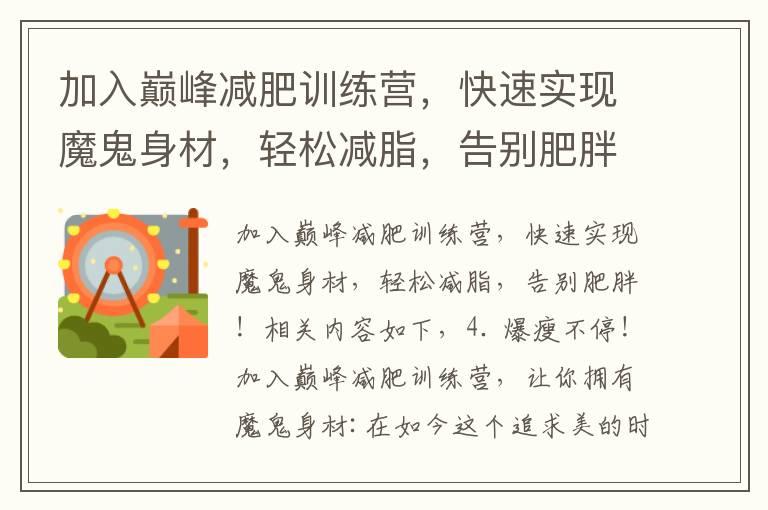 加入巅峰减肥训练营，快速实现魔鬼身材，轻松减脂，告别肥胖

加入巅峰减肥训练营，快速实现魔鬼身材，轻松减脂，告别肥胖！相关内容如下，4. 爆瘦不停！加入巅峰减肥训练营，让你拥有魔鬼身材：在如今这个追求美的时